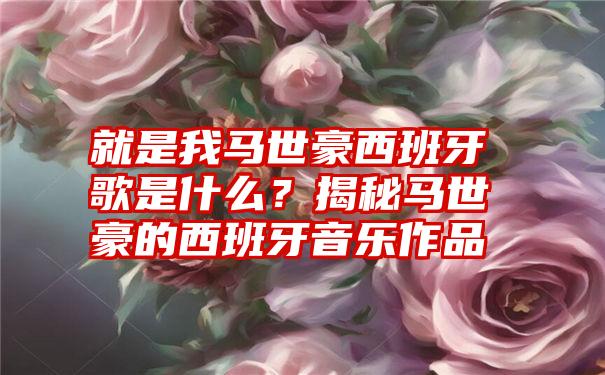 就是我马世豪西班牙歌是什么？揭秘马世豪的西班牙音乐作品